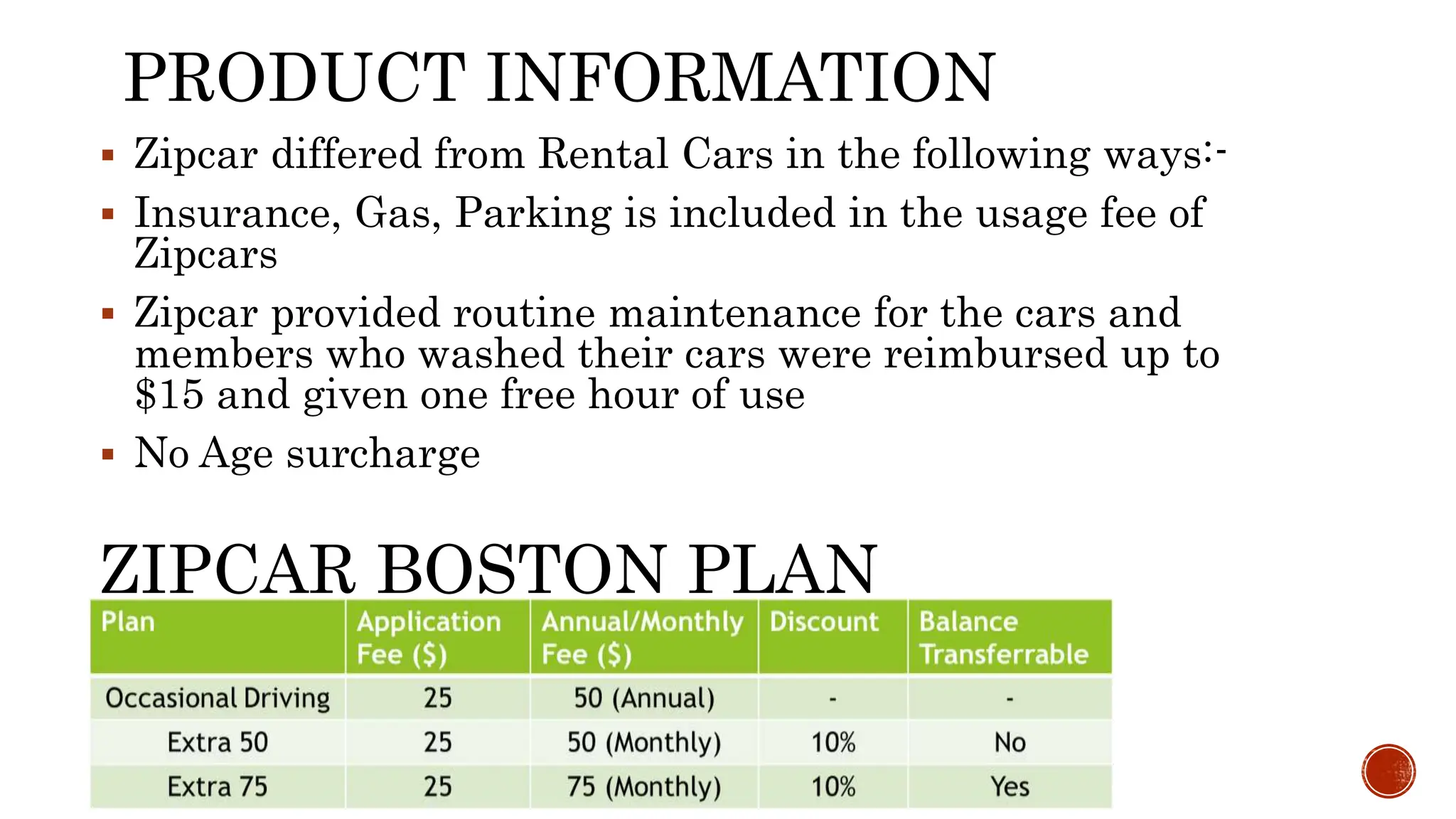 PRODUCT INFORMATION

▪ Zipcar differed from Rental Cars in the following ways:-

▪ Insurance, Gas, Parking is included in the usage fee of Zipcars

▪ Zipcar provided routine maintenance for the cars and members who washed their cars were reimbursed up to $15 and given one free hour of use

▪ No Age surcharge

ZIPCAR BOSTON PLAN

| Plan | Application Fee ($) | Annual/Monthly Fee ($) | Discount | Balance Transferrable |
|---|---|---|---|---|
| Occasional Driving | 25 | 50 (Annual) | - | - |
| Extra 50 | 25 | 50 (Monthly) | 10% | No |
| Extra 75 | 25 | 75 (Monthly) | 10% | Yes |